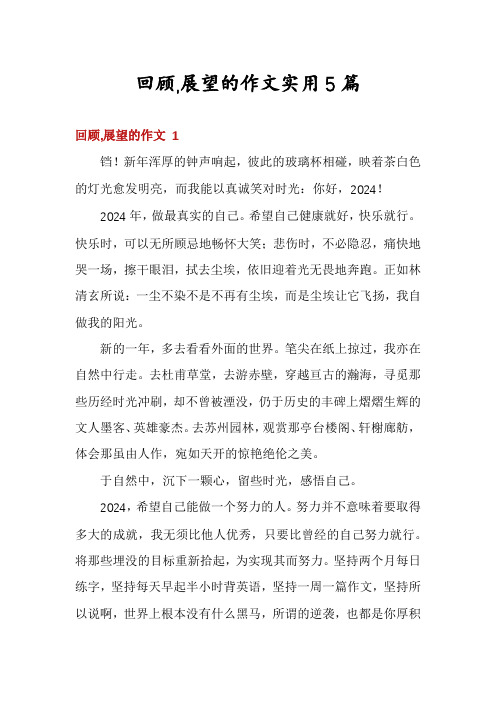 回顾,展望的作文实用5篇

回顾,展望的作文 1

铛！新年浑厚的钟声响起，彼此的玻璃杯相碰，映着茶白色的灯光愈发明亮，而我能以真诚笑对时光：你好，2024！

2024年，做最真实的自己。希望自己健康就好，快乐就行。快乐时，可以无所顾忌地畅怀大笑；悲伤时，不必隐忍，痛快地哭一场，擦干眼泪，拭去尘埃，依旧迎着光无畏地奔跑。正如林清玄所说：一尘不染不是不再有尘埃，而是尘埃让它飞扬，我自做我的阳光。

新的一年，多去看看外面的世界。笔尖在纸上掠过，我亦在自然中行走。去杜甫草堂，去游赤壁，穿越亘古的瀚海，寻觅那些历经时光冲刷，却不曾被湮没，仍于历史的丰碑上熠熠生辉的文人墨客、英雄豪杰。去苏州园林，观赏那亭台楼阁、轩榭廊舫，体会那虽由人作，宛如天开的惊艳绝伦之美。

于自然中，沉下一颗心，留些时光，感悟自己。

2024，希望自己能做一个努力的人。努力并不意味着要取得多大的成就，我无须比他人优秀，只要比曾经的自己努力就行。将那些埋没的目标重新拾起，为实现其而努力。坚持两个月每日练字，坚持每天早起半小时背英语，坚持一周一篇作文，坚持所以说啊，世界上根本没有什么黑马，所谓的逆袭，也都是你厚积